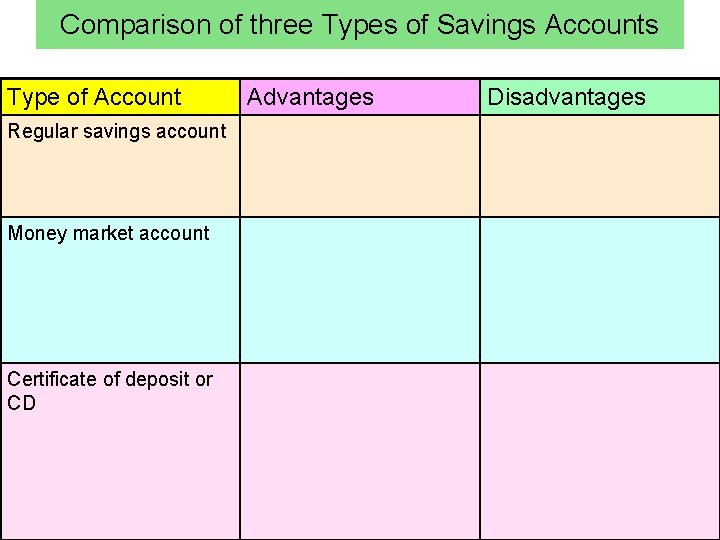 Comparison of three Types of Savings Accounts

| Type of Account | Advantages | Disadvantages |
|---|---|---|
| Regular savings account | | |
| Money market account | | |
| Certificate of deposit or CD | | |